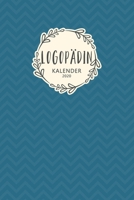 LOGOPÄDIN
KALENDER
2020